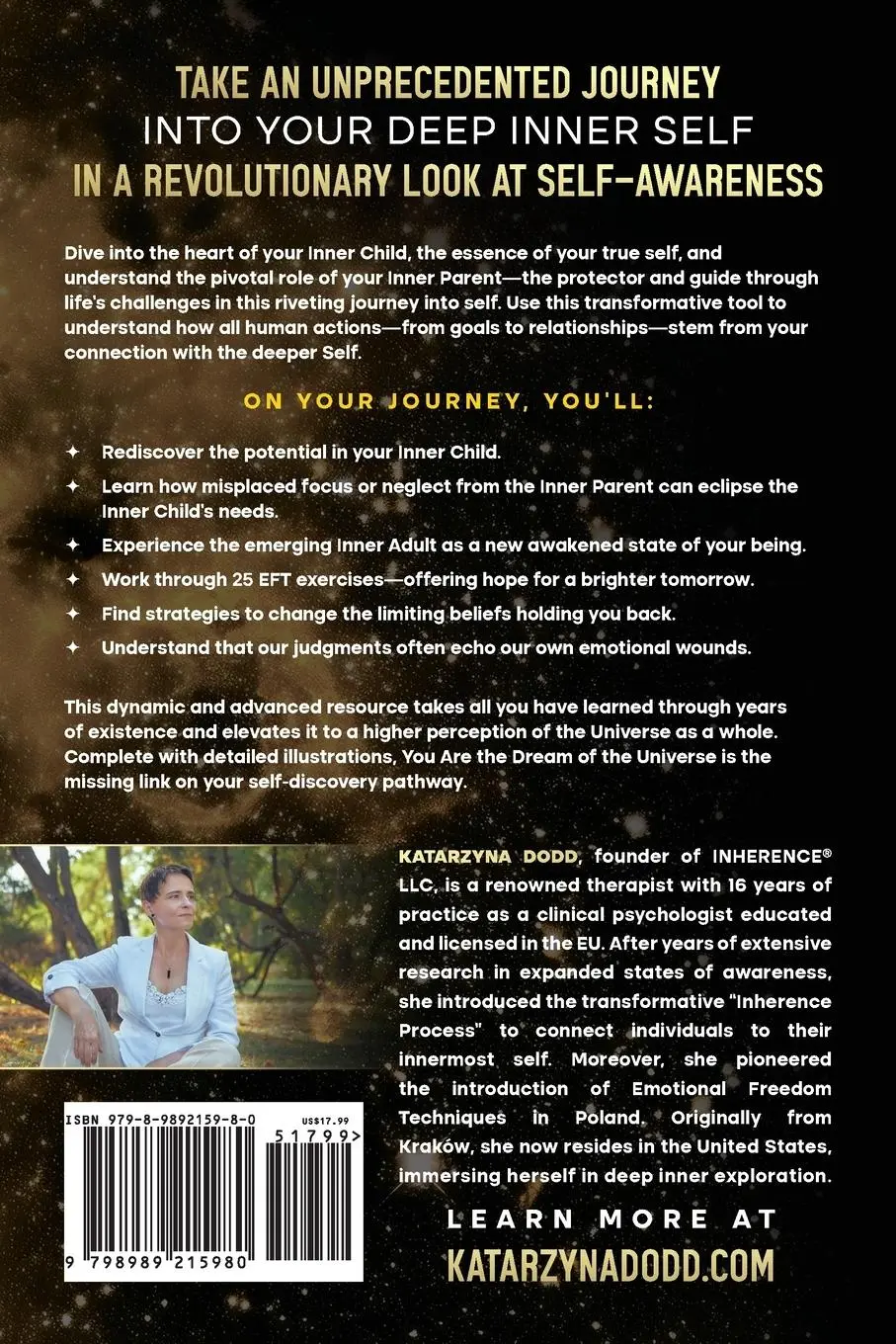 TAKE AN UNPRECEDENTED JOURNEY
INTO YOUR DEEP INNER SELF
IN A REVOLUTIONARY LOOK AT SELF-AWARENESS

Dive into the heart of your Inner Child, the essence of your true self, and understand the pivotal role of your Inner Parent—the protector and guide through life's challenges in this riveting journey into self. Use this transformative tool to understand how all human actions—from goals to relationships—stem from your connection with the deeper Self.

ON YOUR JOURNEY, YOU'LL:

✦ Rediscover the potential in your Inner Child.
✦ Learn how misplaced focus or neglect from the Inner Parent can eclipse the Inner Child's needs.
✦ Experience the emerging Inner Adult as a new awakened state of your being.
✦ Work through 25 EFT exercises—offering hope for a brighter tomorrow.
✦ Find strategies to change the limiting beliefs holding you back.
✦ Understand that our judgments often echo our own emotional wounds.

This dynamic and advanced resource takes all you have learned through years of existence and elevates it to a higher perception of the Universe as a whole. Complete with detailed illustrations, You Are the Dream of the Universe is the missing link on your self-discovery pathway.

KATARZYNA DODD, founder of INHERENCE® LLC, is a renowned therapist with 16 years of practice as a clinical psychologist educated and licensed in the EU. After years of extensive research in expanded states of awareness, she introduced the transformative "Inherence Process" to connect individuals to their innermost self. Moreover, she pioneered the introduction of Emotional Freedom Techniques in Poland. Originally from Kraków, she now resides in the United States, immersing herself in deep inner exploration.

ISBN 979-8-9892159-8-0
US$17.99
51799>
9 798989 215980

LEARN MORE AT
KATARZYNADODD.COM